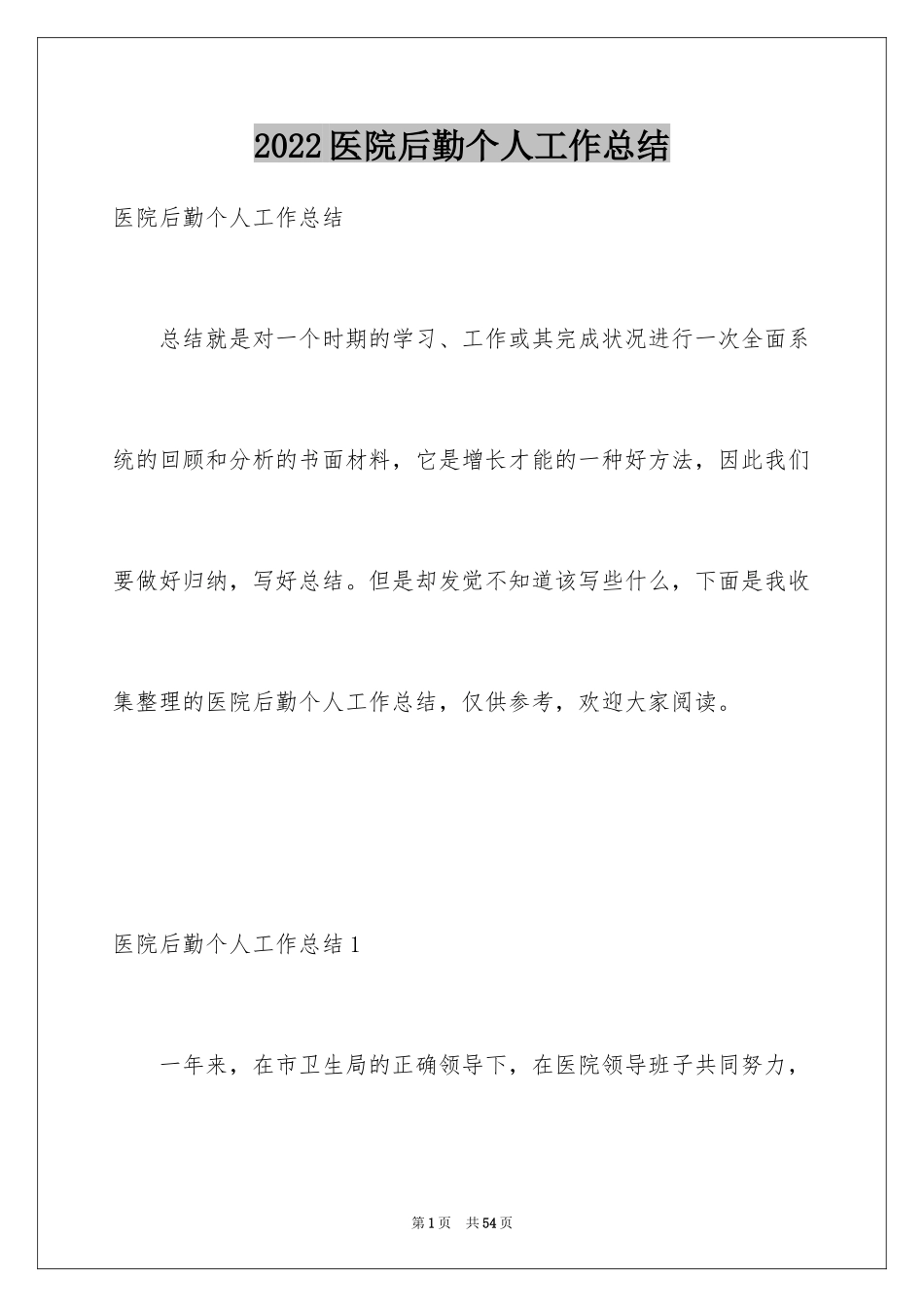 2022医院后勤个人工作总结

医院后勤个人工作总结

总结就是对一个时期的学习、工作或其完成状况进行一次全面系统的回顾和分析的书面材料，它是增长才能的一种好方法，因此我们要做好归纳，写好总结。但是却发觉不知道该写些什么，下面是我收集整理的医院后勤个人工作总结，仅供参考，欢迎大家阅读。

医院后勤个人工作总结1

一年来，在市卫生局的正确领导下，在医院领导班子共同努力，

第1页 共54页